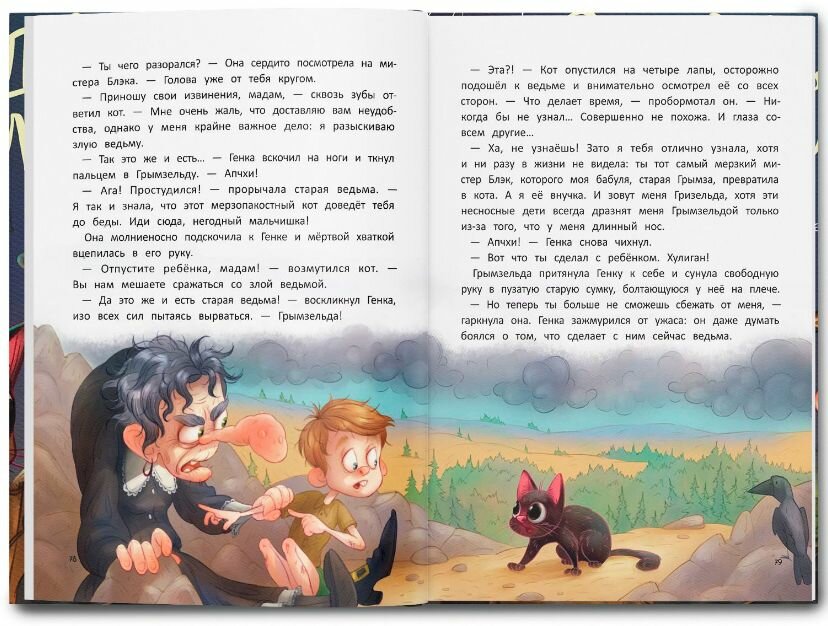 — Ты чего разорался? — Она сердито посмотрела на мистера Блэка. — Голова уже от тебя кругом.

— Приношу свои извинения, мадам, — сквозь зубы ответил кот. — Мне очень жаль, что доставляю вам неудобства, однако у меня крайне важное дело: я разыскиваю злую ведьму.

— Так это же и есть... — Генка вскочил на ноги и ткнул пальцем в Грымзельду. — Апчхи!

— Ага! Простудился! — прорычала старая ведьма. — Я так и знала, что этот мерзопакостный кот доведёт тебя до беды. Иди сюда, негодный мальчишка!

Она молниеносно подскочила к Генке и мёртвой хваткой вцепилась в его руку.

— Отпустите ребёнка, мадам! — возмутился кот. — Вы нам мешаете сражаться со злой ведьмой.

— Да это же и есть старая ведьма! — воскликнул Генка, изо всех сил пытаясь вырваться. — Грымзельда!

78

— Эта?! — Кот опустился на четыре лапы, осторожно подошёл к ведьме и внимательно осмотрел её со всех сторон. — Что делает время, — пробормотал он. — Никогда бы не узнал... Совершенно не похожа. И глаза совсем другие...

— Ха, не узнаёшь! Зато я тебя отлично узнала, хотя и ни разу в жизни не видела: ты тот самый мерзкий мистер Блэк, которого моя бабуля, старая Грымза, превратила в кота. А я её внучка. И зовут меня Гризельда, хотя эти несносные дети всегда дразнят меня Грымзельдой только из-за того, что у меня длинный нос.

— Апчхи! — Генка снова чихнул.

— Вот что ты сделал с ребёнком. Хулиган!

Грымзельда притянула Генку к себе и сунула свободную руку в пузатую старую сумку, болтающуюся у неё на плече.

— Но теперь ты больше не сможешь сбежать от меня, — гаркнула она. Генка зажмурился от ужаса: он даже думать боялся о том, что сделает с ним сейчас ведьма.

79